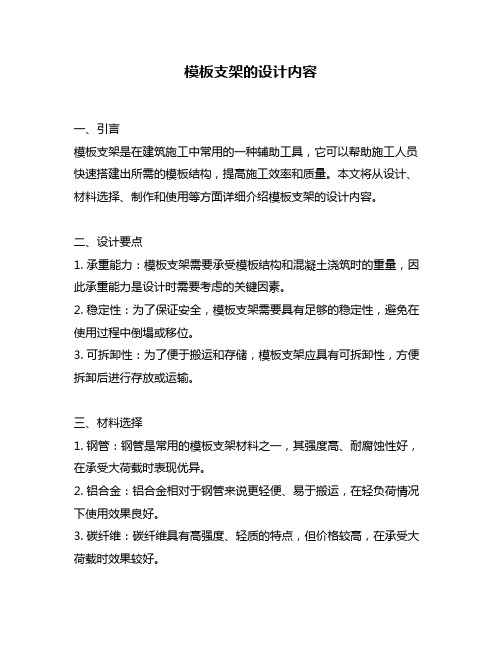 模板支架的设计内容

一、引言

模板支架是在建筑施工中常用的一种辅助工具，它可以帮助施工人员快速搭建出所需的模板结构，提高施工效率和质量。本文将从设计、材料选择、制作和使用等方面详细介绍模板支架的设计内容。

二、设计要点

1. 承重能力：模板支架需要承受模板结构和混凝土浇筑时的重量，因此承重能力是设计时需要考虑的关键因素。

2. 稳定性：为了保证安全，模板支架需要具有足够的稳定性，避免在使用过程中倒塌或移位。

3. 可拆卸性：为了便于搬运和存储，模板支架应具有可拆卸性，方便拆卸后进行存放或运输。

三、材料选择

1. 钢管：钢管是常用的模板支架材料之一，其强度高、耐腐蚀性好，在承受大荷载时表现优异。

2. 铝合金：铝合金相对于钢管来说更轻便、易于搬运，在轻负荷情况下使用效果良好。

3. 碳纤维：碳纤维具有高强度、轻质的特点，但价格较高，在承受大荷载时效果较好。